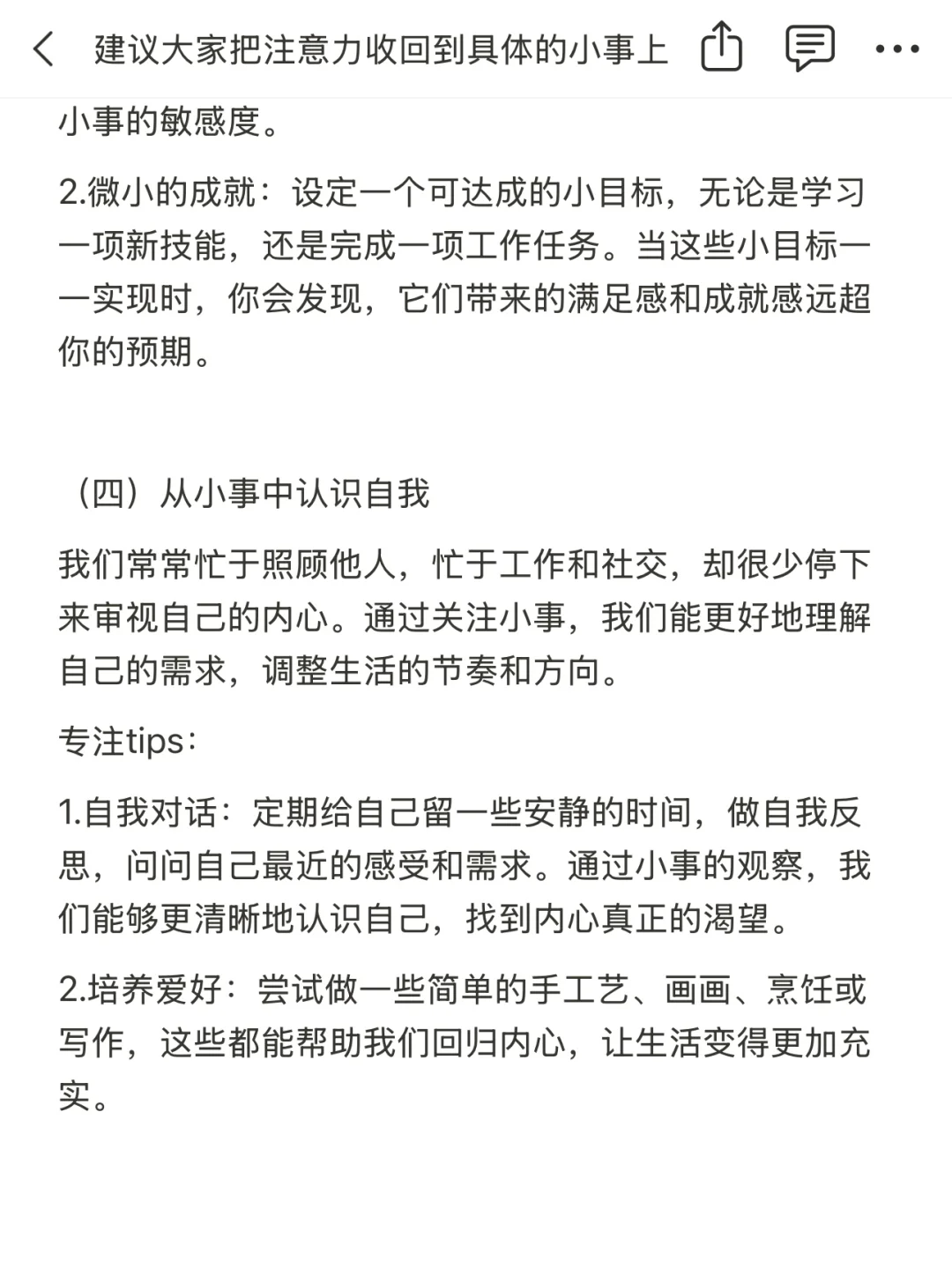 建议大家把注意力收回到具体的小事上

小事的敏感度。

2.微小的成就：设定一个可达成的小目标，无论是学习一项新技能，还是完成一项工作任务。当这些小目标一一实现时，你会发现，它们带来的满足感和成就感远超你的预期。

（四）从小事中认识自我

我们常常忙于照顾他人，忙于工作和社交，却很少停下来审视自己的内心。通过关注小事，我们能更好地理解自己的需求，调整生活的节奏和方向。

专注tips：

1.自我对话：定期给自己留一些安静的时间，做自我反思，问问自己最近的感受和需求。通过小事的观察，我们能够更清晰地认识自己，找到内心真正的渴望。

2.培养爱好：尝试做一些简单的手工艺、画画、烹饪或写作，这些都能帮助我们回归内心，让生活变得更加充实。